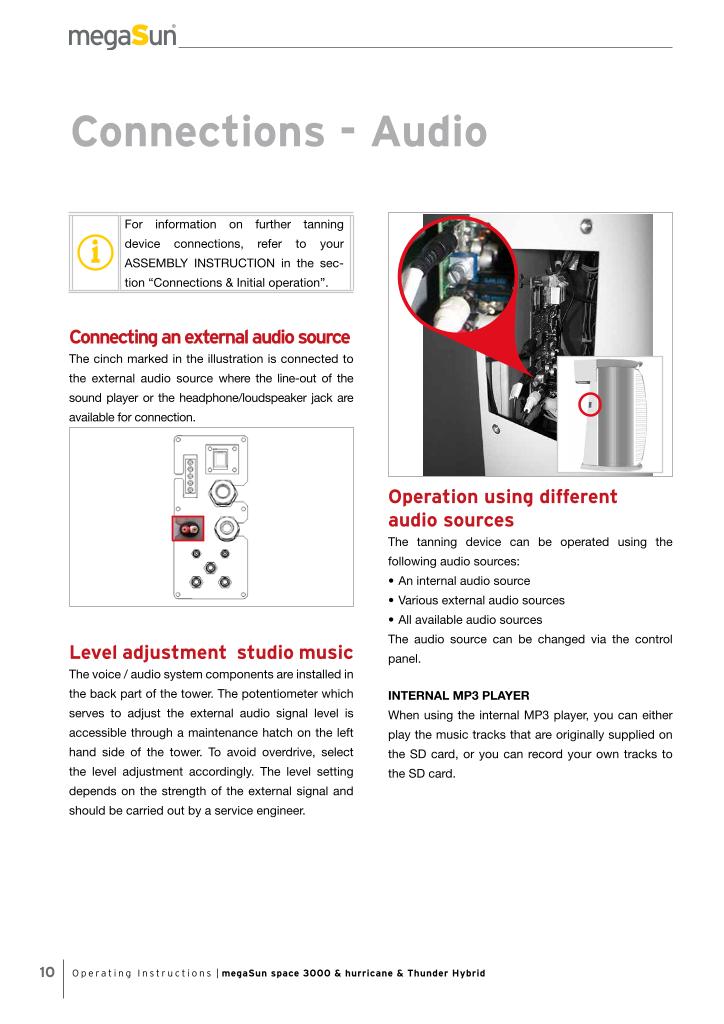 megaSun

Connections - Audio

For information on further tanning device connections, refer to your ASSEMBLY INSTRUCTION in the section “Connections & Initial operation”.

Connecting an external audio source
The cinch marked in the illustration is connected to the external audio source where the line-out of the sound player or the headphone/loudspeaker jack are available for connection.

Level adjustment studio music
The voice / audio system components are installed in the back part of the tower. The potentiometer which serves to adjust the external audio signal level is accessible through a maintenance hatch on the left hand side of the tower. To avoid overdrive, select the level adjustment accordingly. The level setting depends on the strength of the external signal and should be carried out by a service engineer.

Operation using different audio sources
The tanning device can be operated using the following audio sources:
• An internal audio source
• Various external audio sources
• All available audio sources
The audio source can be changed via the control panel.

INTERNAL MP3 PLAYER
When using the internal MP3 player, you can either play the music tracks that are originally supplied on the SD card, or you can record your own tracks to the SD card.

10 | Operating Instructions | megaSun space 3000 & hurricane & Thunder Hybrid